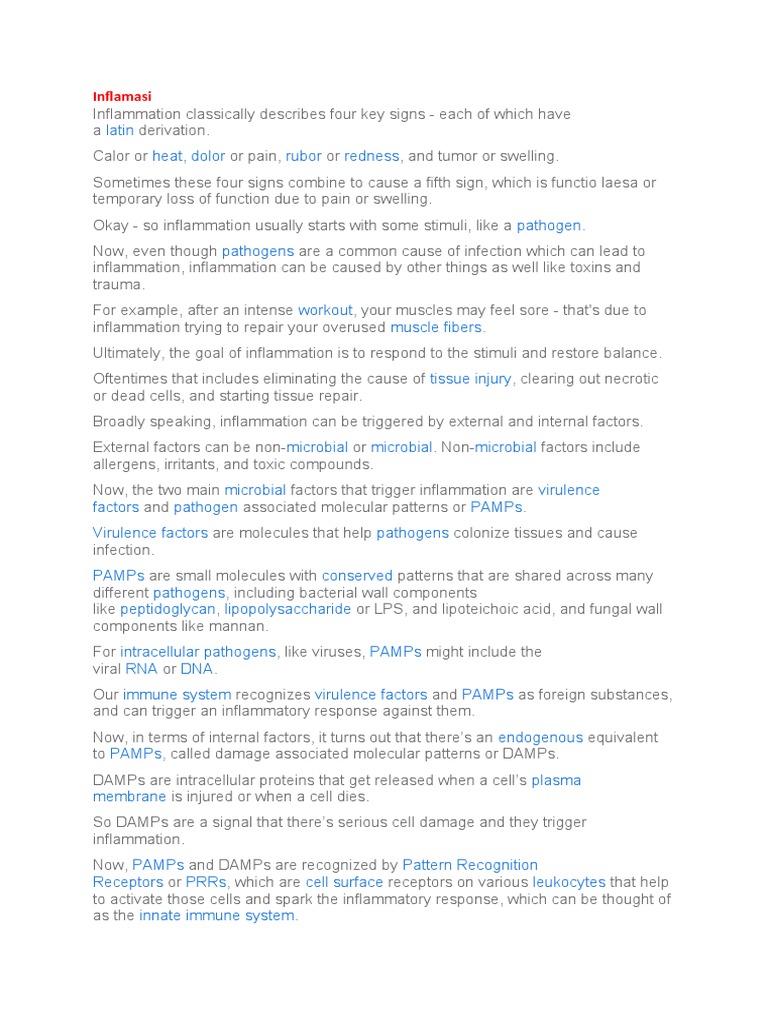 Inflamasi
Inflammation classically describes four key signs - each of which have a latin derivation.

Calor or heat, dolor or pain, rubor or redness, and tumor or swelling.

Sometimes these four signs combine to cause a fifth sign, which is functio laesa or temporary loss of function due to pain or swelling.

Okay - so inflammation usually starts with some stimuli, like a pathogen.

Now, even though pathogens are a common cause of infection which can lead to inflammation, inflammation can be caused by other things as well like toxins and trauma.

For example, after an intense workout, your muscles may feel sore - that's due to inflammation trying to repair your overused muscle fibers.

Ultimately, the goal of inflammation is to respond to the stimuli and restore balance.

Oftentimes that includes eliminating the cause of tissue injury, clearing out necrotic or dead cells, and starting tissue repair.

Broadly speaking, inflammation can be triggered by external and internal factors.

External factors can be non-microbial or microbial. Non-microbial factors include allergens, irritants, and toxic compounds.

Now, the two main microbial factors that trigger inflammation are virulence factors and pathogen associated molecular patterns or PAMPs.

Virulence factors are molecules that help pathogens colonize tissues and cause infection.

PAMPs are small molecules with conserved patterns that are shared across many different pathogens, including bacterial wall components like peptidoglycan, lipopolysaccharide or LPS, and lipoteichoic acid, and fungal wall components like mannan.

For intracellular pathogens, like viruses, PAMPs might include the viral RNA or DNA.

Our immune system recognizes virulence factors and PAMPs as foreign substances, and can trigger an inflammatory response against them.

Now, in terms of internal factors, it turns out that there's an endogenous equivalent to PAMPs, called damage associated molecular patterns or DAMPs.

DAMPs are intracellular proteins that get released when a cell's plasma membrane is injured or when a cell dies.

So DAMPs are a signal that there's serious cell damage and they trigger inflammation.

Now, PAMPs and DAMPs are recognized by Pattern Recognition Receptors or PRRs, which are cell surface receptors on various leukocytes that help to activate those cells and spark the inflammatory response, which can be thought of as the innate immune system.